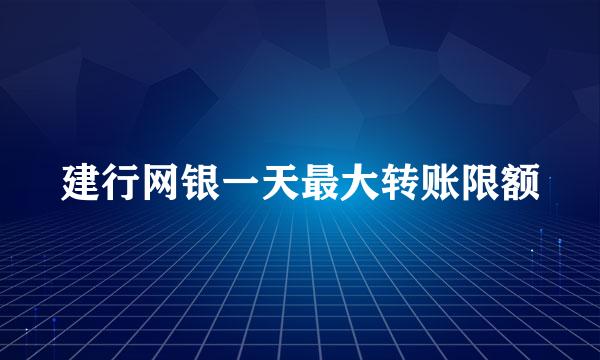 建行网银一天最大转账限额